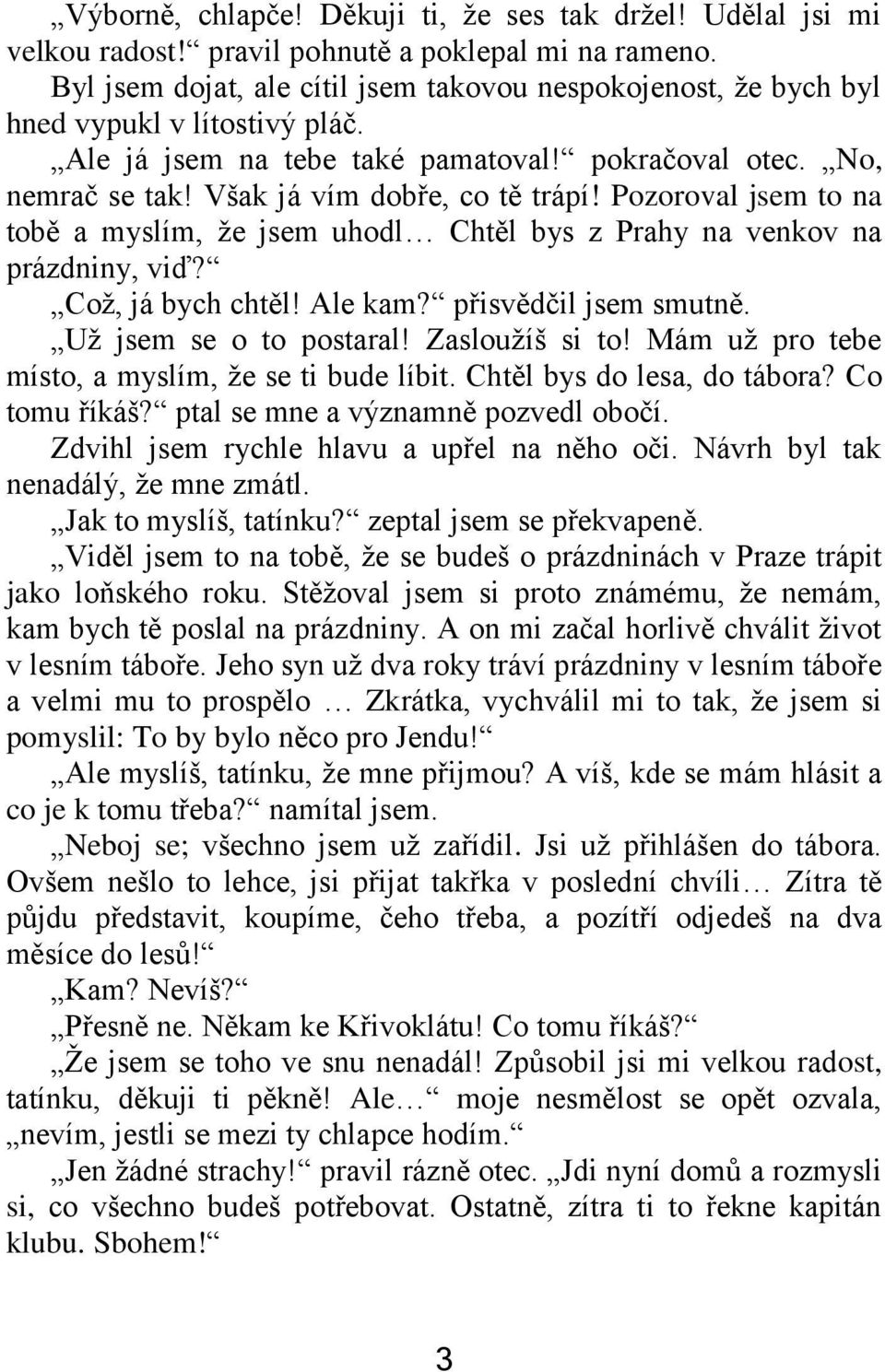 „Výborně, chlapče! Děkuji ti, že ses tak držel! Udělal jsi mi velkou radost!“ pravil pohnutě a poklepal mi na rameno.

Byl jsem dojat, ale cítil jsem takovou nespokojenost, že bych byl hned vypukl v lítostivý pláč.

„Ale já jsem na tebe také pamatoval!“ pokračoval otec. „No, nemrač se tak! Však já vím dobře, co tě trápí! Pozoroval jsem to na tobě a myslím, že jsem uhodl… Chtěl bys z Prahy na venkov na prázdniny, viď?“

„Což, já bych chtěl! Ale kam?“ přisvědčil jsem smutně.

„Už jsem se o to postaral! Zasloužíš si to! Mám už pro tebe místo, a myslím, že se ti bude líbit. Chtěl bys do lesa, do tábora? Co tomu říkáš?“ ptal se mne a významně pozvedl obočí.

Zdvihl jsem rychle hlavu a upřel na něho oči. Návrh byl tak nenadálý, že mne zmátl.

„Jak to myslíš, tatínku?“ zeptal jsem se překvapeně.

„Viděl jsem to na tobě, že se budeš o prázdninách v Praze trápit jako loňského roku. Stěžoval jsem si proto známému, že nemám, kam bych tě poslal na prázdniny. A on mi začal horlivě chválit život v lesním táboře. Jeho syn už dva roky tráví prázdniny v lesním táboře a velmi mu to prospělo … Zkrátka, vychválil mi to tak, že jsem si pomyslil: To by bylo něco pro Jendu!“

„Ale myslíš, tatínku, že mne přijmou? A víš, kde se mám hlásit a co je k tomu třeba?“ namítal jsem.

„Neboj se; všechno jsem už zařídil. Jsi už přihlášen do tábora. Ovšem nešlo to lehce, jsi přijat takřka v poslední chvíli… Zítra tě půjdu představit, koupíme, čeho třeba, a pozítří odjedeš na dva měsíce do lesů!“

„Kam? Nevíš?“

„Přesně ne. Někam ke Křivoklátu! Co tomu říkáš?“

„Že jsem se toho ve snu nenadál! Způsobil jsi mi velkou radost, tatínku, děkuji ti pěkně! Ale…“ moje nesmělost se opět ozvala, „nevím, jestli se mezi ty chlapce hodím.“

„Jen žádné strachy!“ pravil rázně otec. „Jdi nyní domů a rozmysli si, co všechno budeš potřebovat. Ostatně, zítra ti to řekne kapitán klubu. Sbohem!“

3